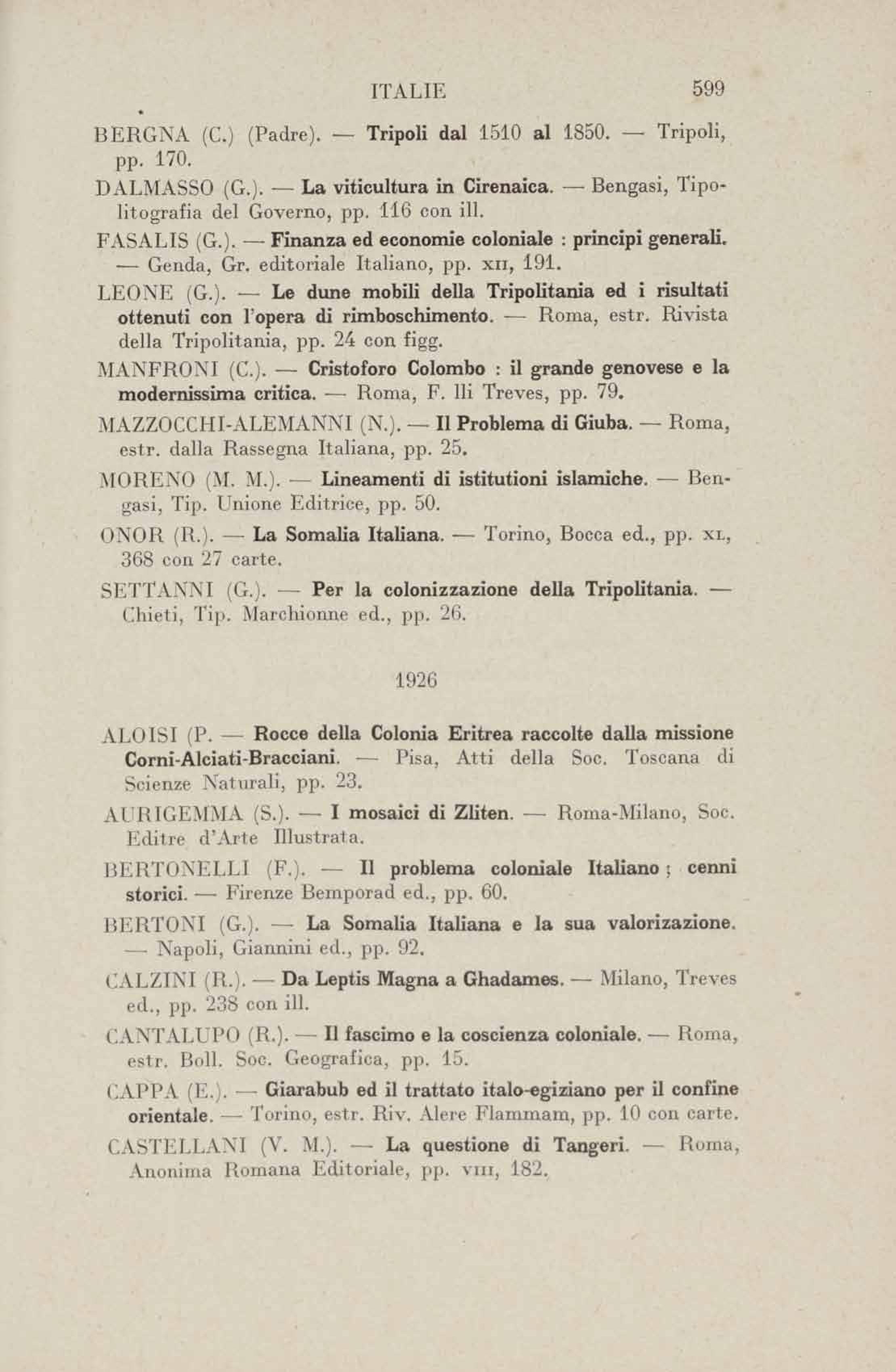 ITALIE 599

BERGNA (C.) (Padre). — Tripoli dal 1510 al 1850. — Tripoli, pp. 170.

DALMASSO (G.). — La viticultura in Cirenaica. — Bengasi, Tipolitografia del Governo, pp. 116 con ill.

FASALIS (G.). — Finanza ed economie coloniale : principi generali. — Genda, Gr. editoriale Italiano, pp. XII, 191.

LEONE (G.). — Le dune mobili della Tripolitania ed i risultati ottenuti con l'opera di rimboschimento. — Roma, estr. Rivista della Tripolitania, pp. 24 con figg.

MANFRONI (C.). — Cristoforo Colombo : il grande genovese e la modernissima critica. — Roma, F. lli Treves, pp. 79.

MAZZOCCHI-ALEMANNI (N.). — Il Problema di Giuba. — Roma, estr. dalla Rassegna Italiana, pp. 25.

MORENO (M. M.). — Lineamenti di istitutioni islamiche. — Bengasi, Tip. Unione Editrice, pp. 50.

ONOR (R.). — La Somalia Italiana. — Torino, Bocca ed., pp. XL, 368 con 27 carte.

SETTANNI (G.). — Per la colonizzazione della Tripolitania. — Chieti, Tip. Marchionne ed., pp. 26.

1926

ALOISI (P. — Rocce della Colonia Eritrea raccolte dalla missione Corni-Alciati-Bracciani. — Pisa, Atti della Soc. Toscana di Scienze Naturali, pp. 23.

AURIGEMMA (S.). — I mosaici di Zliten. — Roma-Milano, Soc. Editre d'Arte Illustrata.

BERTONELLI (F.). — Il problema coloniale Italiano ; cenni storici. — Firenze Bemporad ed., pp. 60.

BERTONI (G.). — La Somalia Italiana e la sua valorizazione. — Napoli, Giannini ed., pp. 92.

CALZINI (R.). — Da Leptis Magna a Ghadames. — Milano, Treves ed., pp. 238 con ill.

CANTALUPO (R.). — Il fascimo e la coscienza coloniale. — Roma, estr. Boll. Soc. Geografica, pp. 15.

CAPPA (E.). — Giarabub ed il trattato italo-egiziano per il confine orientale. — Torino, estr. Riv. Alere Flammam, pp. 10 con carte.

CASTELLANI (V. M.). — La questione di Tangeri. — Roma, Anonima Romana Editoriale, pp. VIII, 182.